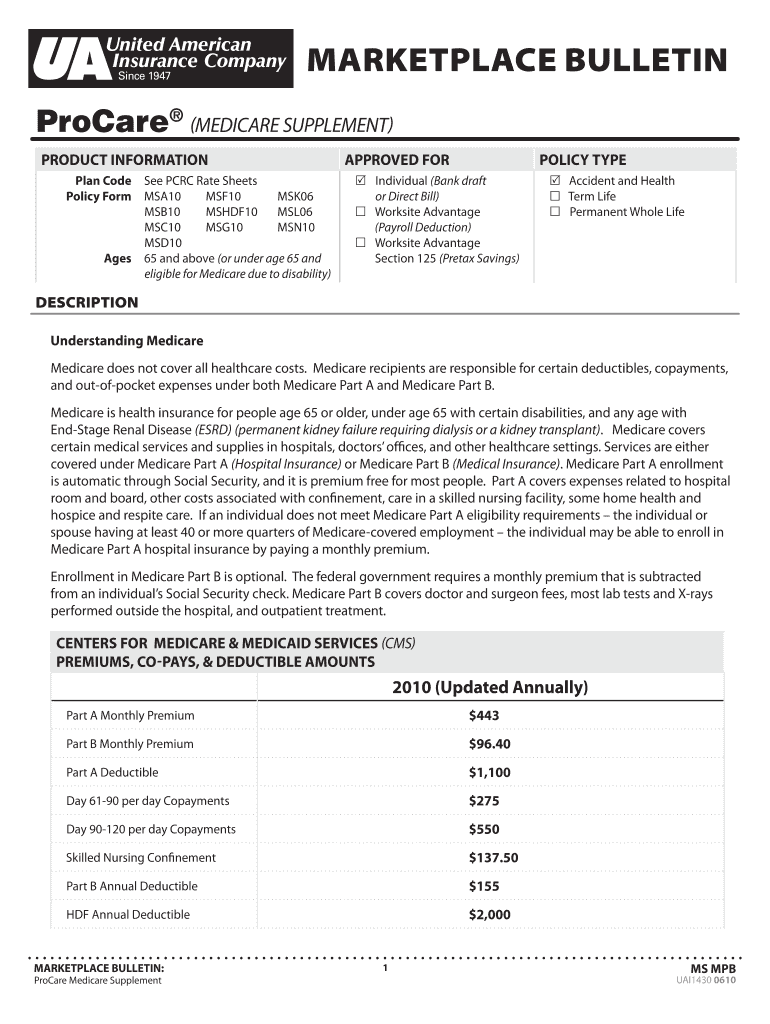 UA United American Insurance Company Since 1947

MARKETPLACE BULLETIN

ProCare® (MEDICARE SUPPLEMENT)

PRODUCT INFORMATION

Plan Code See PCRC Rate Sheets
Policy Form MSA10 MSF10 MSK06
MSB10 MSHDF10 MSL06
MSC10 MSG10 MSN10
MSD10
Ages 65 and above (or under age 65 and eligible for Medicare due to disability)

APPROVED FOR

☑ Individual (Bank draft or Direct Bill)
☐ Worksite Advantage (Payroll Deduction)
☐ Worksite Advantage Section 125 (Pretax Savings)

POLICY TYPE

☑ Accident and Health
☐ Term Life
☐ Permanent Whole Life

DESCRIPTION

Understanding Medicare

Medicare does not cover all healthcare costs. Medicare recipients are responsible for certain deductibles, copayments, and out-of-pocket expenses under both Medicare Part A and Medicare Part B.

Medicare is health insurance for people age 65 or older, under age 65 with certain disabilities, and any age with End-Stage Renal Disease (ESRD) (permanent kidney failure requiring dialysis or a kidney transplant). Medicare covers certain medical services and supplies in hospitals, doctors' offices, and other healthcare settings. Services are either covered under Medicare Part A (Hospital Insurance) or Medicare Part B (Medical Insurance). Medicare Part A enrollment is automatic through Social Security, and it is premium free for most people. Part A covers expenses related to hospital room and board, other costs associated with confinement, care in a skilled nursing facility, some home health and hospice and respite care. If an individual does not meet Medicare Part A eligibility requirements – the individual or spouse having at least 40 or more quarters of Medicare-covered employment – the individual may be able to enroll in Medicare Part A hospital insurance by paying a monthly premium.

Enrollment in Medicare Part B is optional. The federal government requires a monthly premium that is subtracted from an individual's Social Security check. Medicare Part B covers doctor and surgeon fees, most lab tests and X-rays performed outside the hospital, and outpatient treatment.

CENTERS FOR MEDICARE & MEDICAID SERVICES (CMS)
PREMIUMS, CO-PAYS, & DEDUCTIBLE AMOUNTS

| | 2010 (Updated Annually) |
|---|---|
| Part A Monthly Premium | $443 |
| Part B Monthly Premium | $96.40 |
| Part A Deductible | $1,100 |
| Day 61-90 per day Copayments | $275 |
| Day 90-120 per day Copayments | $550 |
| Skilled Nursing Confinement | $137.50 |
| Part B Annual Deductible | $155 |
| HDF Annual Deductible | $2,000 |

MARKETPLACE BULLETIN:
ProCare Medicare Supplement

1

MS MPB
UAI1430 0610